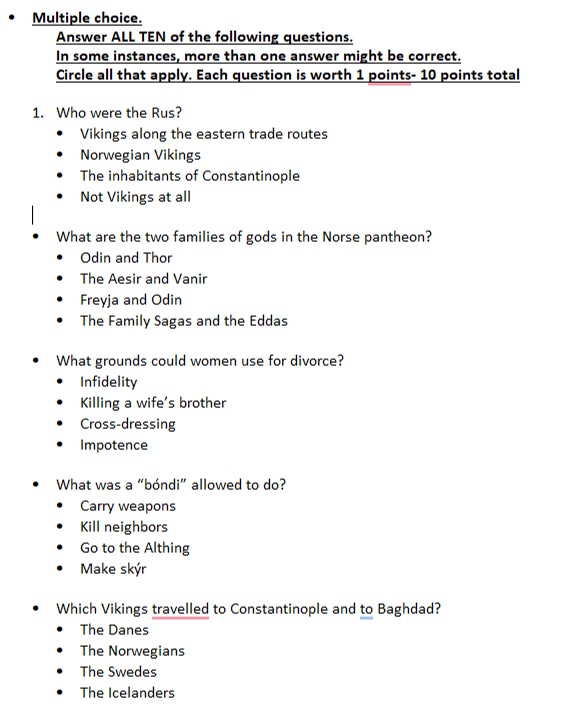 • Multiple choice.
Answer ALL TEN of the following questions.
In some instances, more than one answer might be correct.
Circle all that apply. Each question is worth 1 points- 10 points total

1. Who were the Rus?
• Vikings along the eastern trade routes
• Norwegian Vikings
• The inhabitants of Constantinople
• Not Vikings at all

• What are the two families of gods in the Norse pantheon?
• Odin and Thor
• The Aesir and Vanir
• Freyja and Odin
• The Family Sagas and the Eddas

• What grounds could women use for divorce?
• Infidelity
• Killing a wife's brother
• Cross-dressing
• Impotence

• What was a "bóndi" allowed to do?
• Carry weapons
• Kill neighbors
• Go to the Althing
• Make skýr

• Which Vikings travelled to Constantinople and to Baghdad?
• The Danes
• The Norwegians
• The Swedes
• The Icelanders